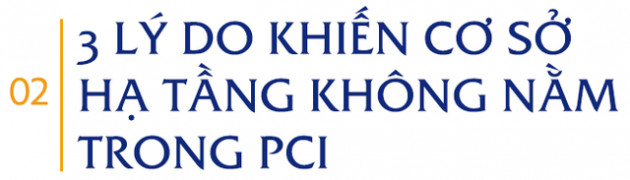 02

3 LÝ DO KHIẾN CƠ SỞ HẠ TẦNG KHÔNG NẰM TRONG PCI